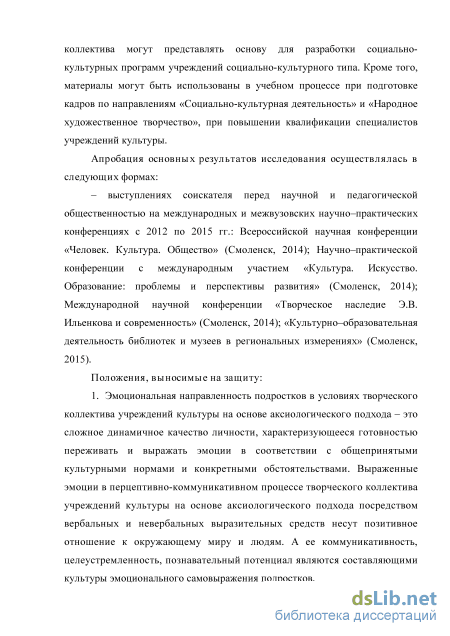 коллектива могут представлять основу для разработки социально-культурных программ учреждений социально-культурного типа. Кроме того, материалы могут быть использованы в учебном процессе при подготовке кадров по направлениям «Социально-культурная деятельность» и «Народное художественное творчество», при повышении квалификации специалистов учреждений культуры.

Апробация основных результатов исследования осуществлялась в следующих формах:

– выступлениях соискателя перед научной и педагогической общественностью на международных и межвузовских научно–практических конференциях с 2012 по 2015 гг.: Всероссийской научная конференции «Человек. Культура. Общество» (Смоленск, 2014); Научно–практической конференции с международным участием «Культура. Искусство. Образование: проблемы и перспективы развития» (Смоленск, 2014); Международной научной конференции «Творческое наследие Э.В. Ильенкова и современность» (Смоленск, 2014); «Культурно–образовательная деятельность библиотек и музеев в региональных измерениях» (Смоленск, 2015).

Положения, выносимые на защиту:

1. Эмоциональная направленность подростков в условиях творческого коллектива учреждений культуры на основе аксиологического подхода – это сложное динамичное качество личности, характеризующееся готовностью переживать и выражать эмоции в соответствии с общепринятыми культурными нормами и конкретными обстоятельствами. Выраженные эмоции в перцептивно-коммуникативном процессе творческого коллектива учреждений культуры на основе аксиологического подхода посредством вербальных и невербальных выразительных средств несут позитивное отношение к окружающему миру и людям. А ее коммуникативность, целеустремленность, познавательный потенциал являются составляющими культуры эмоционального самовыражения подростков.

dsLib.net
библиотека диссертаций